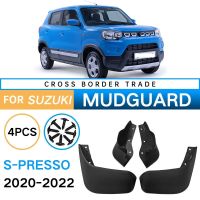 CROSS BORDER TRADE

FOR SUZUKI MUDGUARD

4PCS

S-PRESSO
2020-2022